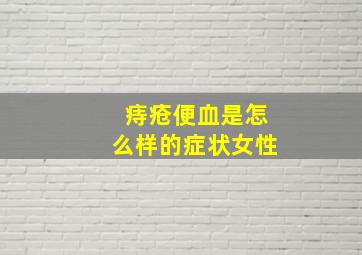 痔疮便血是怎么样的症状女性